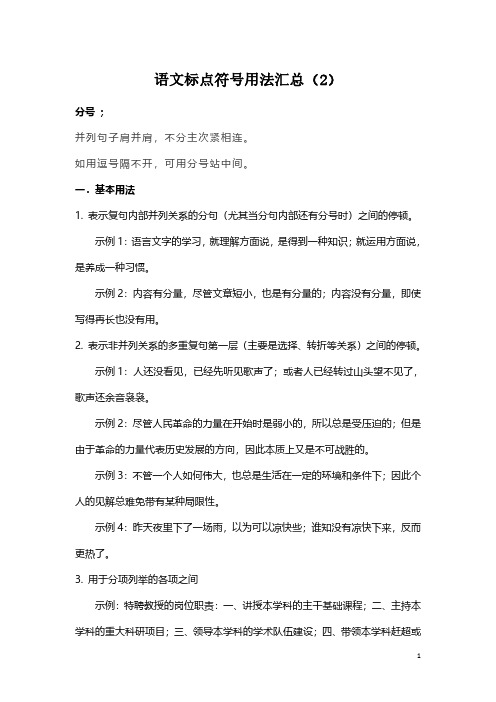 语文标点符号用法汇总（2）

分号 ；

并列句子肩并肩，不分主次紧相连。

如用逗号隔不开，可用分号站中间。

一．基本用法

1. 表示复句内部并列关系的分句（尤其当分句内部还有分号时）之间的停顿。

示例 1：语言文字的学习，就理解方面说，是得到一种知识；就运用方面说，是养成一种习惯。

示例 2：内容有分量，尽管文章短小，也是有分量的；内容没有分量，即使写得再长也没有用。

2. 表示非并列关系的多重复句第一层（主要是选择、转折等关系）之间的停顿。

示例 1：人还没看见，已经先听见歌声了；或者人已经转过山头望不见了，歌声还余音袅袅。

示例 2：尽管人民革命的力量在开始时是弱小的，所以总是受压迫的；但是由于革命的力量代表历史发展的方向，因此本质上又是不可战胜的。

示例 3：不管一个人如何伟大，也总是生活在一定的环境和条件下；因此个人的见解总难免带有某种局限性。

示例 4：昨天夜里下了一场雨，以为可以凉快些；谁知没有凉快下来，反而更热了。

3. 用于分项列举的各项之间

示例：特聘教授的岗位职责：一、讲授本学科的主干基础课程；二、主持本学科的重大科研项目；三、领导本学科的学术队伍建设；四、带领本学科赶超或

1